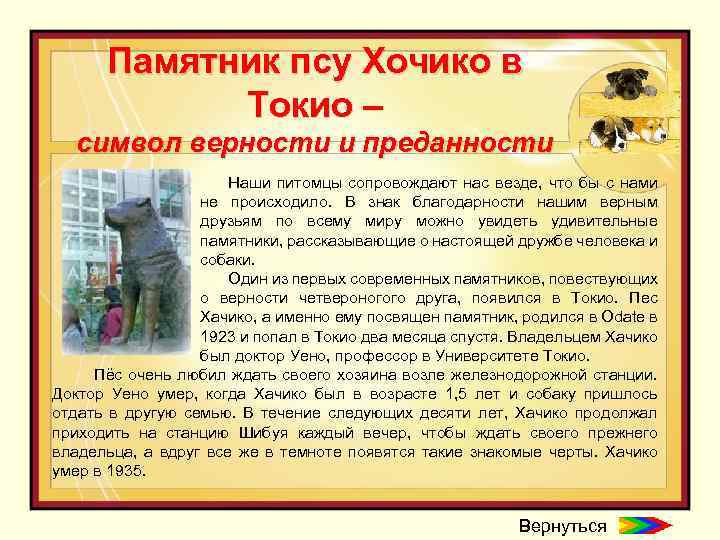 Памятник псу Хочико в Токио –
символ верности и преданности

Наши питомцы сопровождают нас везде, что бы с нами не происходило. В знак благодарности нашим верным друзьям по всему миру можно увидеть удивительные памятники, рассказывающие о настоящей дружбе человека и собаки.

Один из первых современных памятников, повествующих о верности четвероногого друга, появился в Токио. Пес Хачико, а именно ему посвящен памятник, родился в Odate в 1923 и попал в Токио два месяца спустя. Владельцем Хачико был доктор Уено, профессор в Университете Токио.

Пёс очень любил ждать своего хозяина возле железнодорожной станции. Доктор Уено умер, когда Хачико был в возрасте 1,5 лет и собаку пришлось отдать в другую семью. В течение следующих десяти лет, Хачико продолжал приходить на станцию Шибуя каждый вечер, чтобы ждать своего прежнего владельца, а вдруг все же в темноте появятся такие знакомые черты. Хачико умер в 1935.

Вернуться